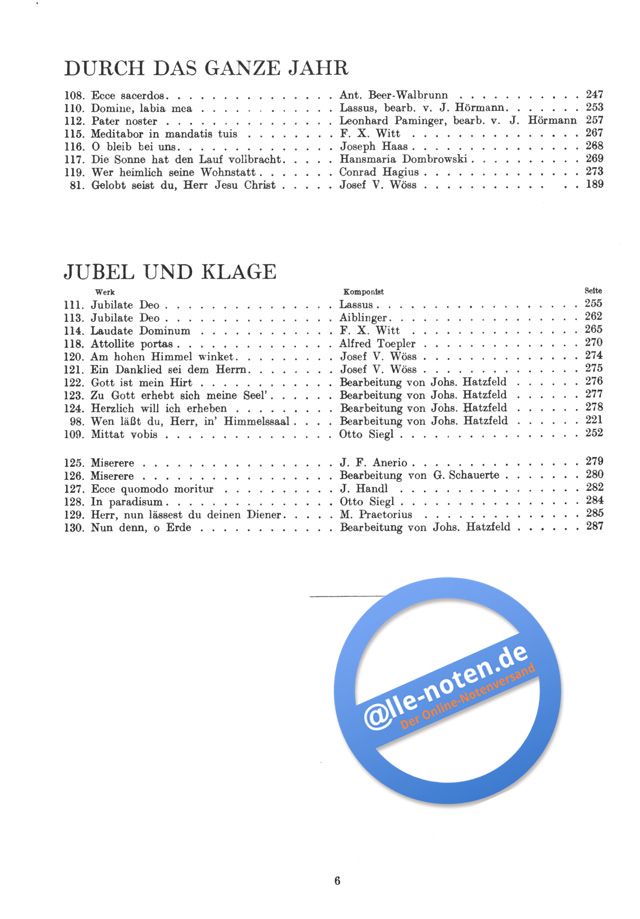 DURCH DAS GANZE JAHR

| | | |
|---|---|---|
| 108. Ecce sacerdos | Ant. Beer-Walbrunn | 247 |
| 110. Domine, labia mea | Lassus, bearb. v. J. Hörmann | 253 |
| 112. Pater noster | Leonhard Paminger, bearb. v. J. Hörmann | 257 |
| 115. Meditabor in mandatis tuis | F. X. Witt | 267 |
| 116. O bleib bei uns | Joseph Haas | 268 |
| 117. Die Sonne hat den Lauf vollbracht | Hansmaria Dombrowski | 269 |
| 119. Wer heimlich seine Wohnstatt | Conrad Hagius | 273 |
| 81. Gelobt seist du, Herr Jesu Christ | Josef V. Wöss | 189 |

JUBEL UND KLAGE

| Werk | Komponist | Seite |
|---|---|---|
| 111. Jubilate Deo | Lassus | 255 |
| 113. Jubilate Deo | Aiblinger | 262 |
| 114. Laudate Dominum | F. X. Witt | 265 |
| 118. Attollite portas | Alfred Toepler | 270 |
| 120. Am hohen Himmel winket | Josef V. Wöss | 274 |
| 121. Ein Danklied sei dem Herrn | Josef V. Wöss | 275 |
| 122. Gott ist mein Hirt | Bearbeitung von Johs. Hatzfeld | 276 |
| 123. Zu Gott erhebt sich meine Seel' | Bearbeitung von Johs. Hatzfeld | 277 |
| 124. Herzlich will ich erheben | Bearbeitung von Johs. Hatzfeld | 278 |
| 98. Wen läßt du, Herr, in' Himmelssaal | Bearbeitung von Johs. Hatzfeld | 221 |
| 109. Mittat vobis | Otto Siegl | 252 |
| 125. Miserere | J. F. Anerio | 279 |
| 126. Miserere | Bearbeitung von G. Schauerte | 280 |
| 127. Ecce quomodo moritur | J. Handl | 282 |
| 128. In paradisum | Otto Siegl | 284 |
| 129. Herr, nun lässest du deinen Diener | M. Praetorius | 285 |
| 130. Nun denn, o Erde | Bearbeitung von Johs. Hatzfeld | 287 |

@lle-noten.de
Der Online-Notenversand

6